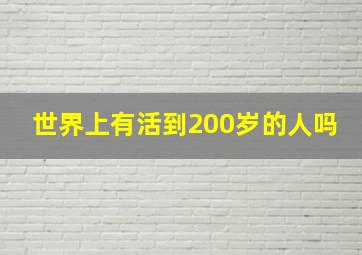 世界上有活到200岁的人吗